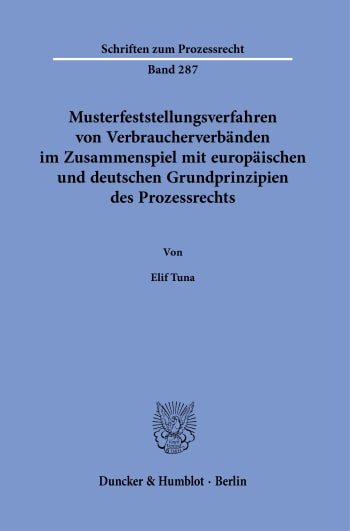 Schriften zum Prozessrecht

Band 287

Musterfeststellungsverfahren von Verbraucherverbänden im Zusammenspiel mit europäischen und deutschen Grundprinzipien des Prozessrechts

Von

Elif Tuna

Duncker & Humblot · Berlin